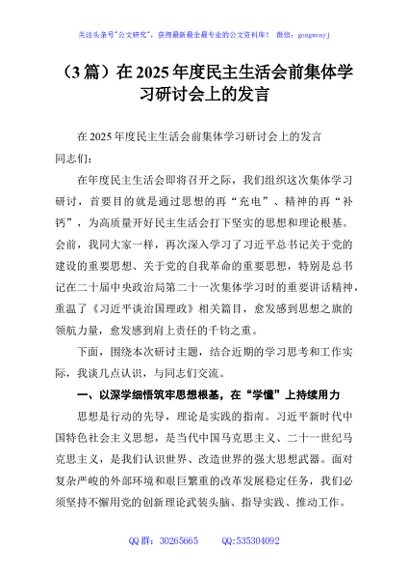 关注头条号"公文研究"，获得最新最全最专业的公文资料库！ 微信：gongwenyj

（3篇）在2025年度民主生活会前集体学习研讨会上的发言

在2025年度民主生活会前集体学习研讨会上的发言
同志们：

在年度民主生活会即将召开之际，我们组织这次集体学习研讨，首要目的就是通过思想的再“充电”、精神的再“补钙”，为高质量开好民主生活会打下坚实的思想和理论根基。会前，我同大家一样，再次深入学习了习近平总书记关于党的建设的重要思想、关于党的自我革命的重要思想，特别是总书记在二十届中央政治局第二十一次集体学习时的重要讲话精神，重温了《习近平谈治国理政》相关篇目，愈发感到思想之旗的领航力量，愈发感到肩上责任的千钧之重。

下面，围绕本次研讨主题，结合近期的学习思考和工作实际，我谈几点认识，与同志们交流。

一、以深学细悟筑牢思想根基，在“学懂”上持续用力

思想是行动的先导，理论是实践的指南。习近平新时代中国特色社会主义思想，是当代中国马克思主义、二十一世纪马克思主义，是我们认识世界、改造世界的强大思想武器。面对复杂严峻的外部环境和艰巨繁重的改革发展稳定任务，我们必须坚持不懈用党的创新理论武装头脑、指导实践、推动工作。

QQ群：30265665 QQ:535304092